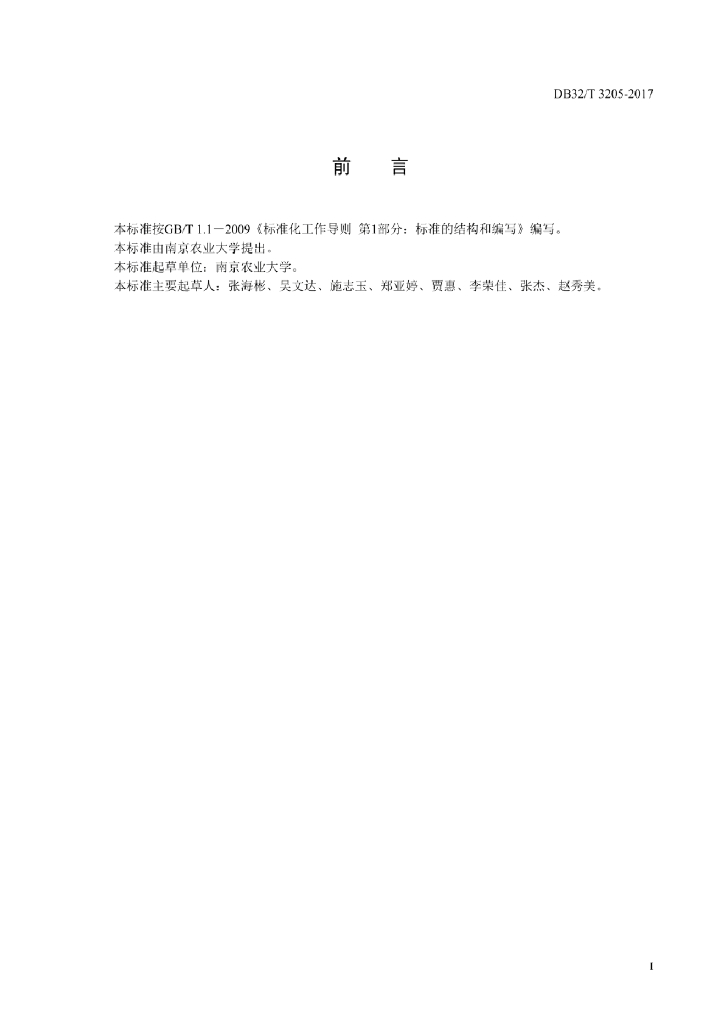 DB32/T 3205-2017

前　言

本标准按GB/T 1.1—2009《标准化工作导则 第1部分：标准的结构和编写》编写。
本标准由南京农业大学提出。
本标准起草单位：南京农业大学。
本标准主要起草人：张海彬、吴文达、施志玉、郑亚婷、贾惠、李荣佳、张杰、赵秀美。

I